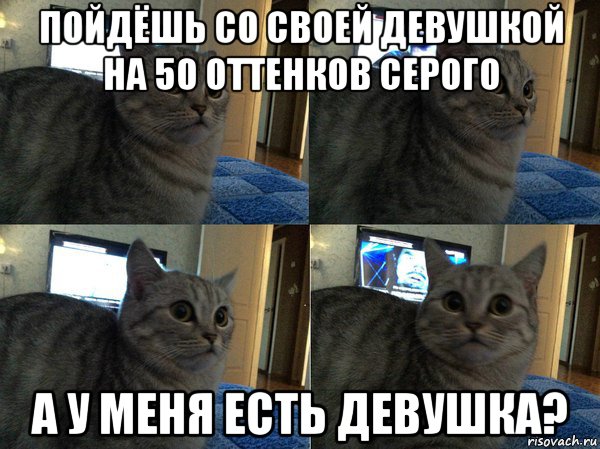 ПОЙДЁШЬ СО СВОЕЙ ДЕВУШКОЙ НА 50 ОТТЕНКОВ СЕРОГО

А У МЕНЯ ЕСТЬ ДЕВУШКА?

risovach.ru